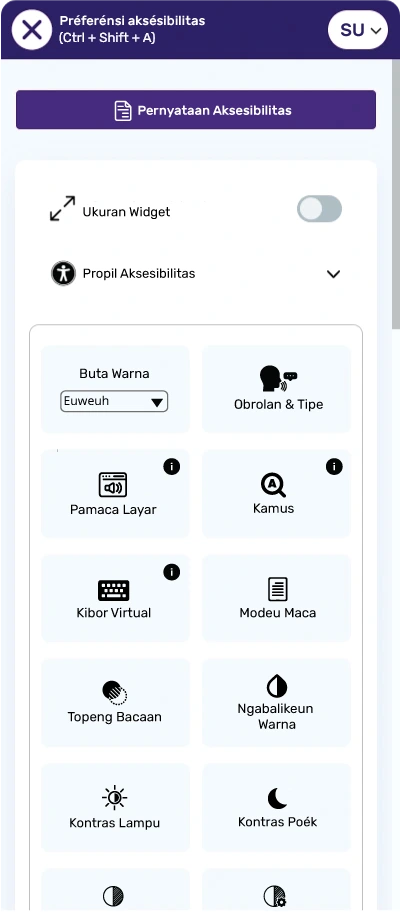 Préferénsi aksésibilitas
(Ctrl + Shift + A)

SU

Pernyataan Aksesibilitas

Ukuran Widget

Propil Aksesibilitas

Buta Warna
Euweuh

Obrolan & Tipe

Pamaca Layar

Kamus

Kibor Virtual

Modeu Maca

Topeng Bacaan

Ngabalikeun Warna

Kontras Lampu

Kontras Poék